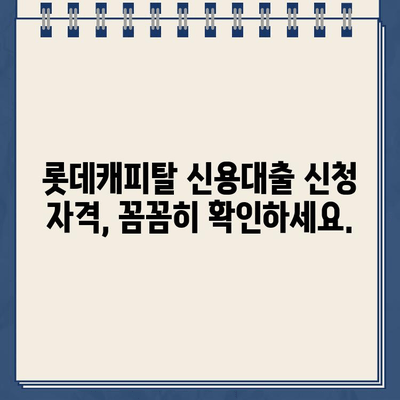 롯데캐피탈 신용대출 신청 자격, 꼼꼼히 확인하세요.